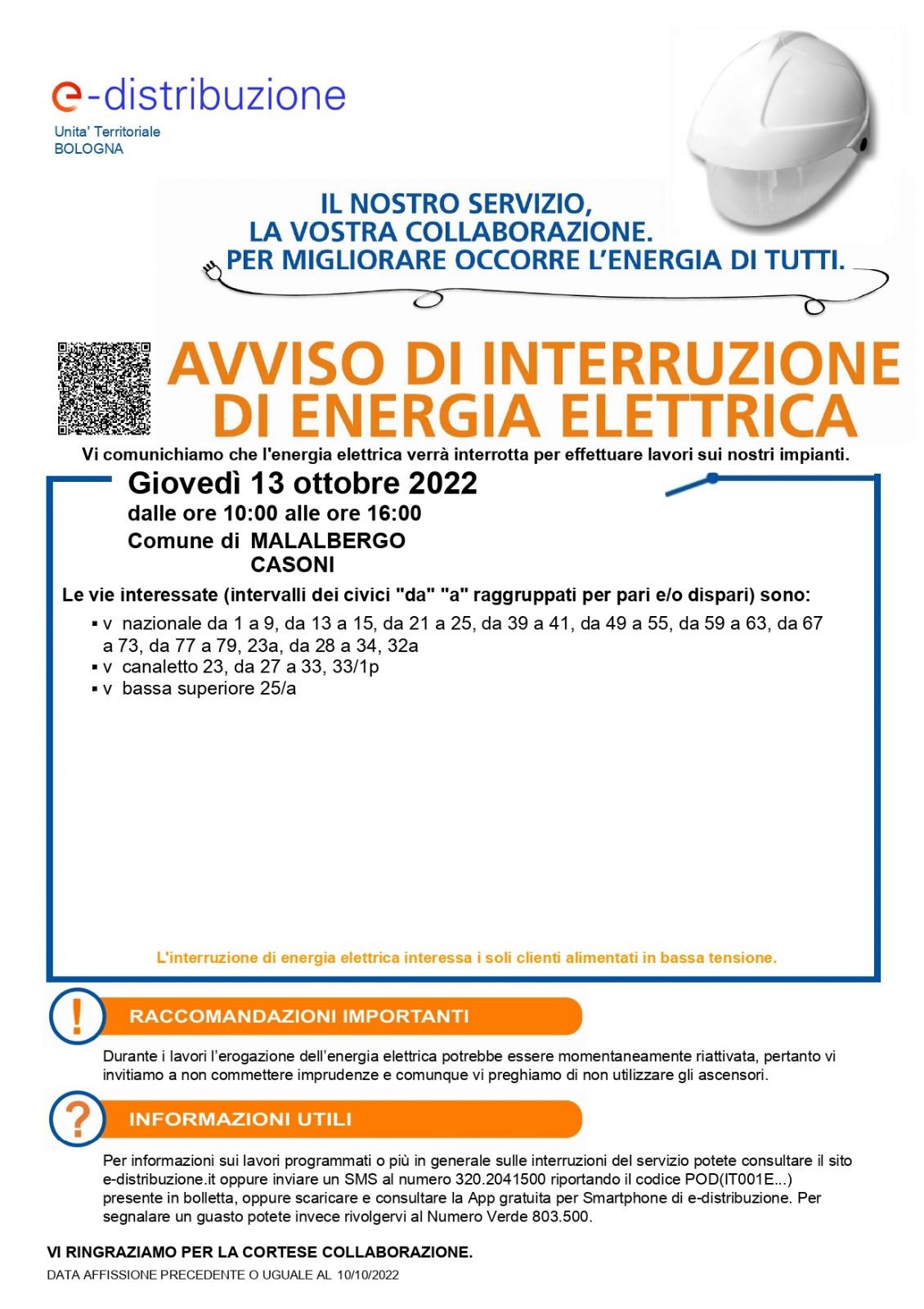 e-distribuzione
Unita' Territoriale
BOLOGNA

IL NOSTRO SERVIZIO,
LA VOSTRA COLLABORAZIONE.
PER MIGLIORARE OCCORRE L'ENERGIA DI TUTTI.

AVVISO DI INTERRUZIONE
DI ENERGIA ELETTRICA

Vi comunichiamo che l'energia elettrica verrà interrotta per effettuare lavori sui nostri impianti.

Giovedì 13 ottobre 2022
dalle ore 10:00 alle ore 16:00
Comune di MALALBERGO
CASONI

Le vie interessate (intervalli dei civici "da" "a" raggruppati per pari e/o dispari) sono:
▪ v nazionale da 1 a 9, da 13 a 15, da 21 a 25, da 39 a 41, da 49 a 55, da 59 a 63, da 67 a 73, da 77 a 79, 23a, da 28 a 34, 32a
▪ v canaletto 23, da 27 a 33, 33/1p
▪ v bassa superiore 25/a

L'interruzione di energia elettrica interessa i soli clienti alimentati in bassa tensione.

!
RACCOMANDAZIONI IMPORTANTI
Durante i lavori l'erogazione dell'energia elettrica potrebbe essere momentaneamente riattivata, pertanto vi invitiamo a non commettere imprudenze e comunque vi preghiamo di non utilizzare gli ascensori.

?
INFORMAZIONI UTILI
Per informazioni sui lavori programmati o più in generale sulle interruzioni del servizio potete consultare il sito e-distribuzione.it oppure inviare un SMS al numero 320.2041500 riportando il codice POD(IT001E...) presente in bolletta, oppure scaricare e consultare la App gratuita per Smartphone di e-distribuzione. Per segnalare un guasto potete invece rivolgervi al Numero Verde 803.500.

VI RINGRAZIAMO PER LA CORTESE COLLABORAZIONE.
DATA AFFISSIONE PRECEDENTE O UGUALE AL 10/10/2022